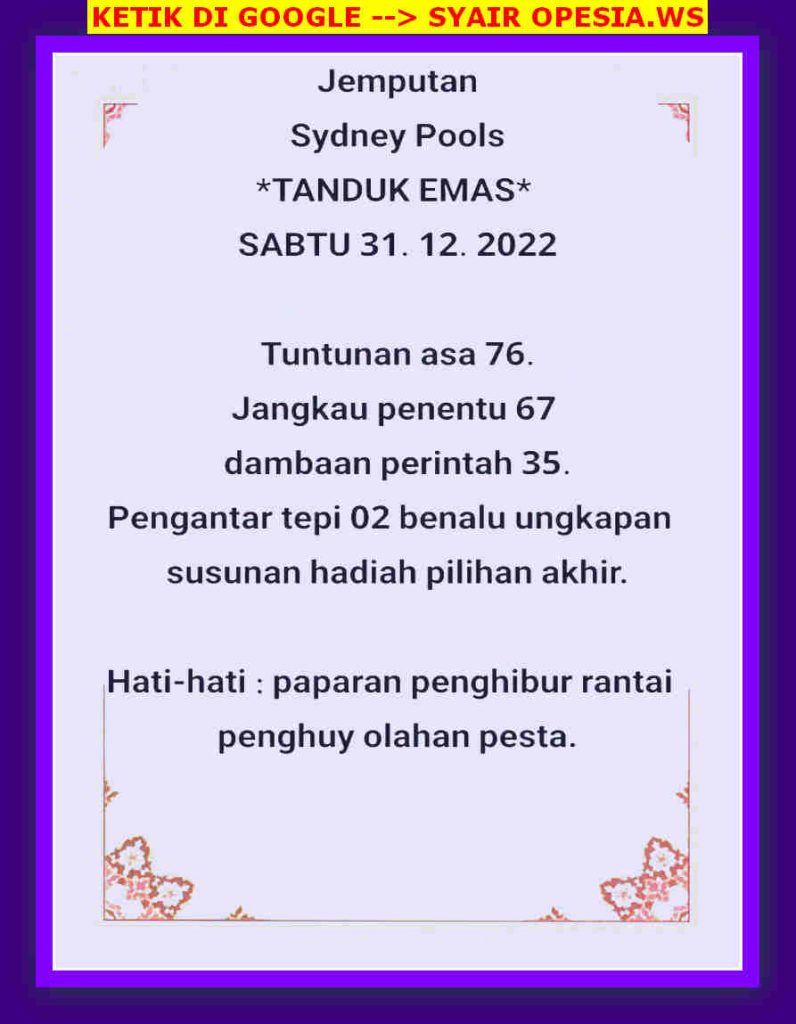 KETIK DI GOOGLE --> SYAIR OPESIA.WS

Jemputan
Sydney Pools
*TANDUK EMAS*
SABTU 31. 12. 2022

Tuntunan asa 76.
Jangkau penentu 67
dambaan perintah 35.
Pengantar tepi 02 benalu ungkapan susunan hadiah pilihan akhir.

Hati-hati : paparan penghibur rantai penghuy olahan pesta.